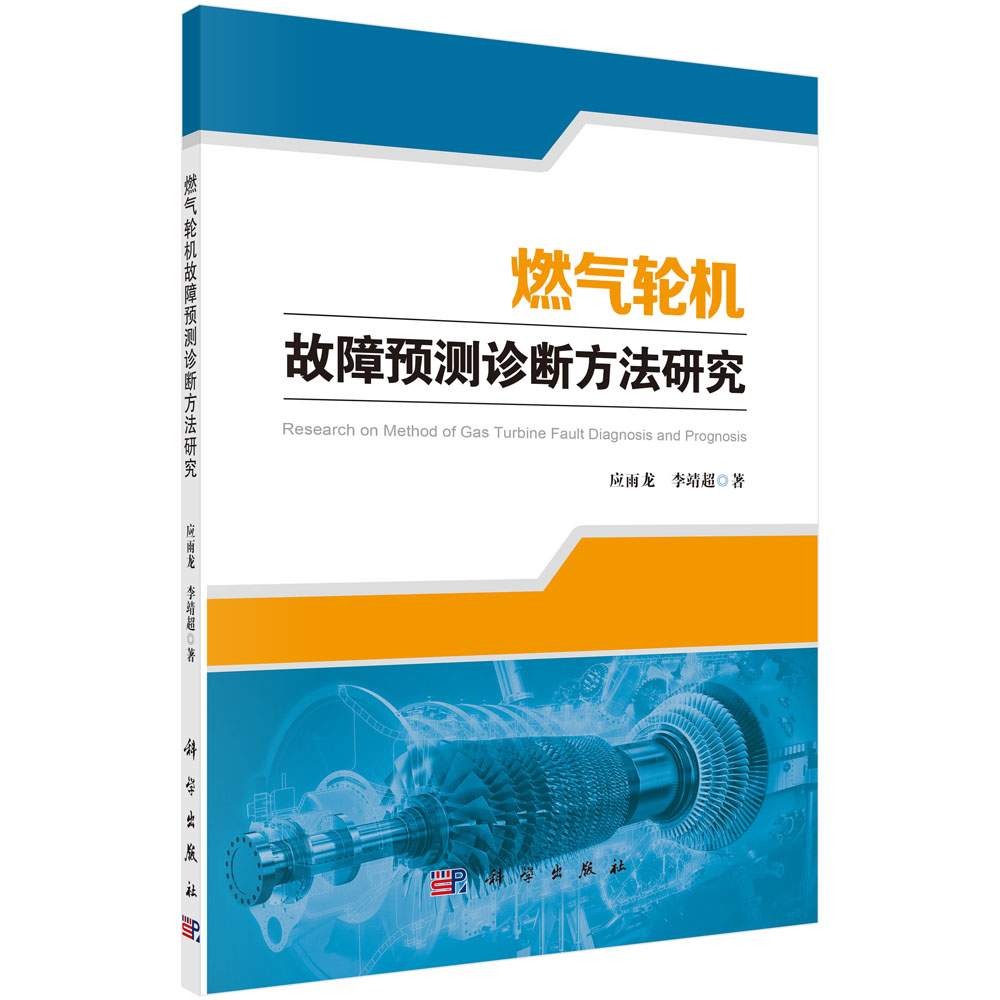 燃气轮机故障预测诊断方法研究

应雨龙 李靖超◎著

科学出版社

燃气轮机

故障预测诊断方法研究

Research on Method of Gas Turbine Fault Diagnosis and Prognosis

应雨龙 李靖超◎著

科学出版社